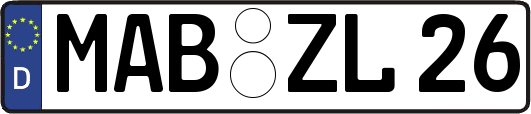 D
MAB ZL 26